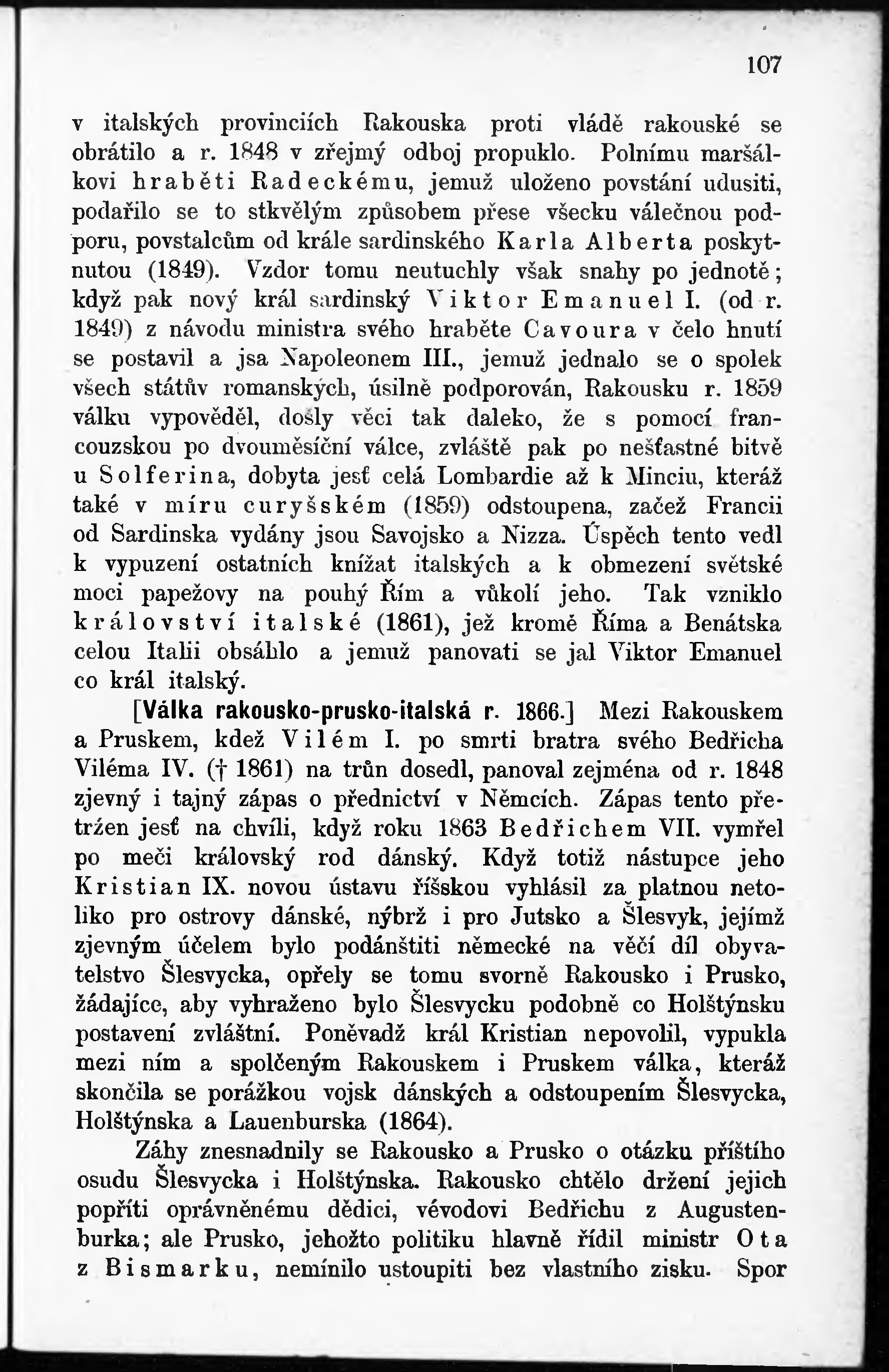 107

v italských provinciích Rakouska proti vládě rakouské se obrátilo a r. 1848 v zřejmý odboj propuklo. Polnímu maršálkovi hraběti Radeckému, jemuž uloženo povstání udusiti, podařilo se to stkvělým způsobem přese všecku válečnou podporu, povstalcům od krále sardinského Karla Alberta poskytnutou (1849). Vzdor tomu neutuchly však snahy po jednotě; když pak nový král sardinský Viktor Emanuel I. (od r. 1849) z návodu ministra svého hraběte Cavoura v čelo hnutí se postavil a jsa Napoleonem III., jemuž jednalo se o spolek všech státův romanských, úsilně podporován, Rakousku r. 1859 válku vypověděl, došly věci tak daleko, že s pomocí francouzskou po dvouměsíční válce, zvláště pak po nešťastné bitvě u Solferina, dobyta jesť celá Lombardie až k Minciu, kteráž také v míru curyšském (1859) odstoupena, začež Francii od Sardinska vydány jsou Savojsko a Nizza. Úspěch tento vedl k vypuzení ostatních knížat italských a k obmezení světské moci papežovy na pouhý Řím a vůkolí jeho. Tak vzniklo království italské (1861), jež kromě Říma a Benátska celou Italii obsáhlo a jemuž panovati se jal Viktor Emanuel co král italský.

[Válka rakousko-prusko-italská r. 1866.] Mezi Rakouskem a Pruskem, kdež Vilém I. po smrti bratra svého Bedřicha Viléma IV. († 1861) na trůn dosedl, panoval zejména od r. 1848 zjevný i tajný zápas o přednictví v Němcích. Zápas tento přetržen jesť na chvíli, když roku 1863 Bedřichem VII. vymřel po meči královský rod dánský. Když totiž nástupce jeho Kristian IX. novou ústavu říšskou vyhlásil za platnou netoliko pro ostrovy dánské, nýbrž i pro Jutsko a Šlesvyk, jejímž zjevným účelem bylo podánštiti německé na věčí díl obyvatelstvo Šlesvycka, opřely se tomu svorně Rakousko i Prusko, žádajíce, aby vyhraženo bylo Šlesvycku podobně co Holštýnsku postavení zvláštní. Poněvadž král Kristian nepovolil, vypukla mezi ním a spolčeným Rakouskem i Pruskem válka, kteráž skončila se porážkou vojsk dánských a odstoupením Šlesvycka, Holštýnska a Lauenburska (1864).

Záhy znesnadnily se Rakousko a Prusko o otázku příštího osudu Šlesvycka i Holštýnska. Rakousko chtělo držení jejich popříti oprávněnému dědici, vévodovi Bedřichu z Augustenburka; ale Prusko, jehožto politiku hlavně řídil ministr Ota z Bismarku, nemínilo ustoupiti bez vlastního zisku. Spor